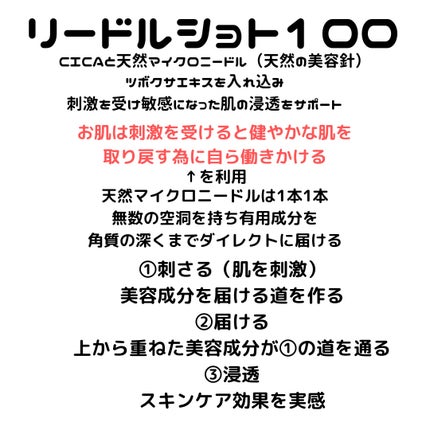 リードルショット１００
CICAと天然マイクロニードル（天然の美容針）
ツボクサエキスを入れ込み
刺激を受け敏感になった肌の浸透をサポート

お肌は刺激を受けると健やかな肌を
取り戻す為に自ら働きかける
↑を利用
天然マイクロニードルは1本1本
無数の空洞を持ち有用成分を
角質の深くまでダイレクトに届ける

①刺さる（肌を刺激）
美容成分を届ける道を作る
②届ける
上から重ねた美容成分が①の道を通る
③浸透
スキンケア効果を実感